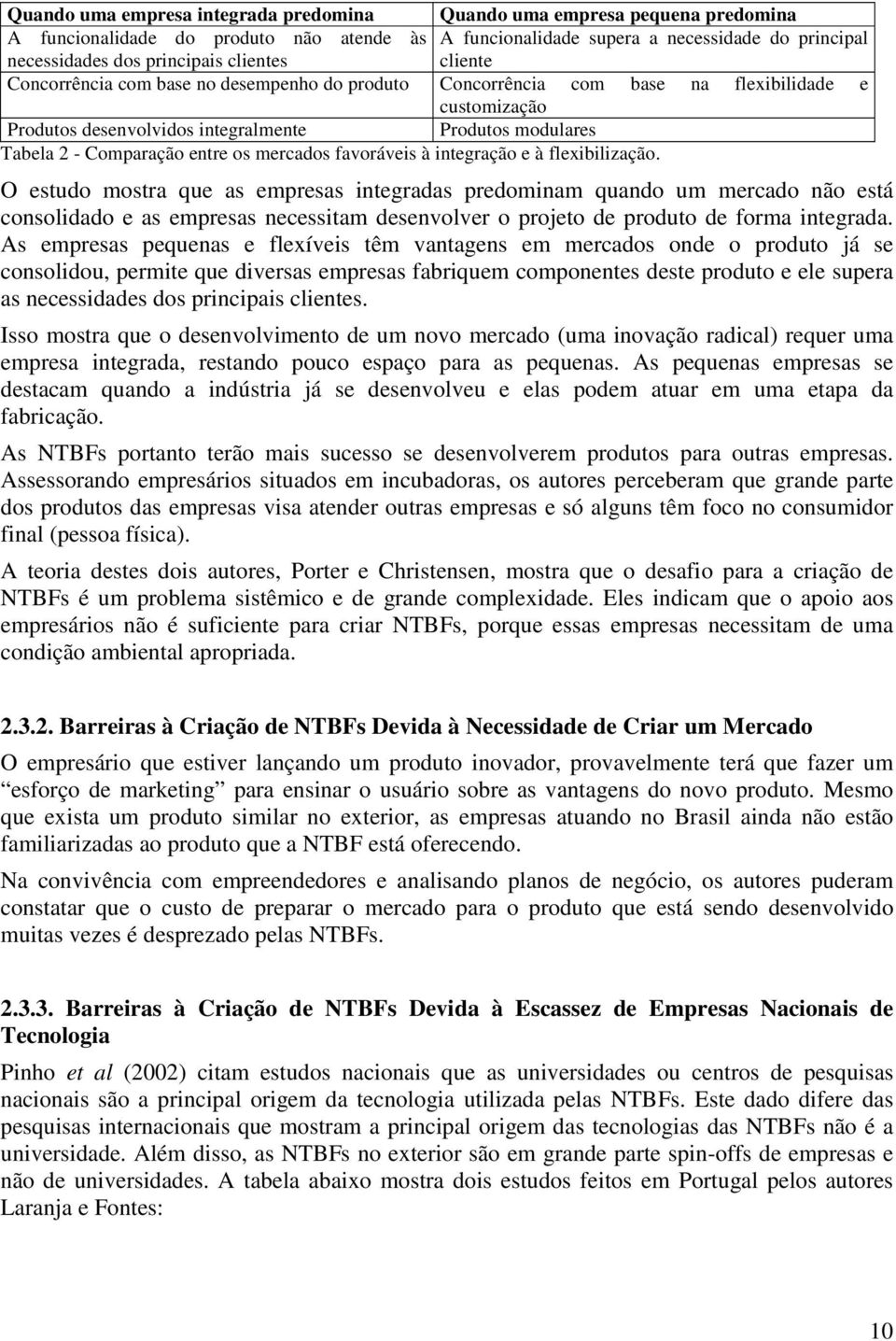 | Quando uma empresa integrada predomina | Quando uma empresa pequena predomina |
|---|---|
| A funcionalidade do produto não atende às necessidades dos principais clientes | A funcionalidade supera a necessidade do principal cliente |
| Concorrência com base no desempenho do produto | Concorrência com base na flexibilidade e customização |
| Produtos desenvolvidos integralmente | Produtos modulares |

Tabela 2 - Comparação entre os mercados favoráveis à integração e à flexibilização.

O estudo mostra que as empresas integradas predominam quando um mercado não está consolidado e as empresas necessitam desenvolver o projeto de produto de forma integrada. As empresas pequenas e flexíveis têm vantagens em mercados onde o produto já se consolidou, permite que diversas empresas fabriquem componentes deste produto e ele supera as necessidades dos principais clientes.

Isso mostra que o desenvolvimento de um novo mercado (uma inovação radical) requer uma empresa integrada, restando pouco espaço para as pequenas. As pequenas empresas se destacam quando a indústria já se desenvolveu e elas podem atuar em uma etapa da fabricação.

As NTBFs portanto terão mais sucesso se desenvolverem produtos para outras empresas. Assessorando empresários situados em incubadoras, os autores perceberam que grande parte dos produtos das empresas visa atender outras empresas e só alguns têm foco no consumidor final (pessoa física).

A teoria destes dois autores, Porter e Christensen, mostra que o desafio para a criação de NTBFs é um problema sistêmico e de grande complexidade. Eles indicam que o apoio aos empresários não é suficiente para criar NTBFs, porque essas empresas necessitam de uma condição ambiental apropriada.

2.3.2. Barreiras à Criação de NTBFs Devida à Necessidade de Criar um Mercado

O empresário que estiver lançando um produto inovador, provavelmente terá que fazer um “esforço de marketing” para ensinar o usuário sobre as vantagens do novo produto. Mesmo que exista um produto similar no exterior, as empresas atuando no Brasil ainda não estão familiarizadas ao produto que a NTBF está oferecendo.

Na convivência com empreendedores e analisando planos de negócio, os autores puderam constatar que o custo de preparar o mercado para o produto que está sendo desenvolvido muitas vezes é desprezado pelas NTBFs.

2.3.3. Barreiras à Criação de NTBFs Devida à Escassez de Empresas Nacionais de Tecnologia

Pinho et al (2002) citam estudos nacionais que as universidades ou centros de pesquisas nacionais são a principal origem da tecnologia utilizada pelas NTBFs. Este dado difere das pesquisas internacionais que mostram a principal origem das tecnologias das NTBFs não é a universidade. Além disso, as NTBFs no exterior são em grande parte spin-offs de empresas e não de universidades. A tabela abaixo mostra dois estudos feitos em Portugal pelos autores Laranja e Fontes:

10